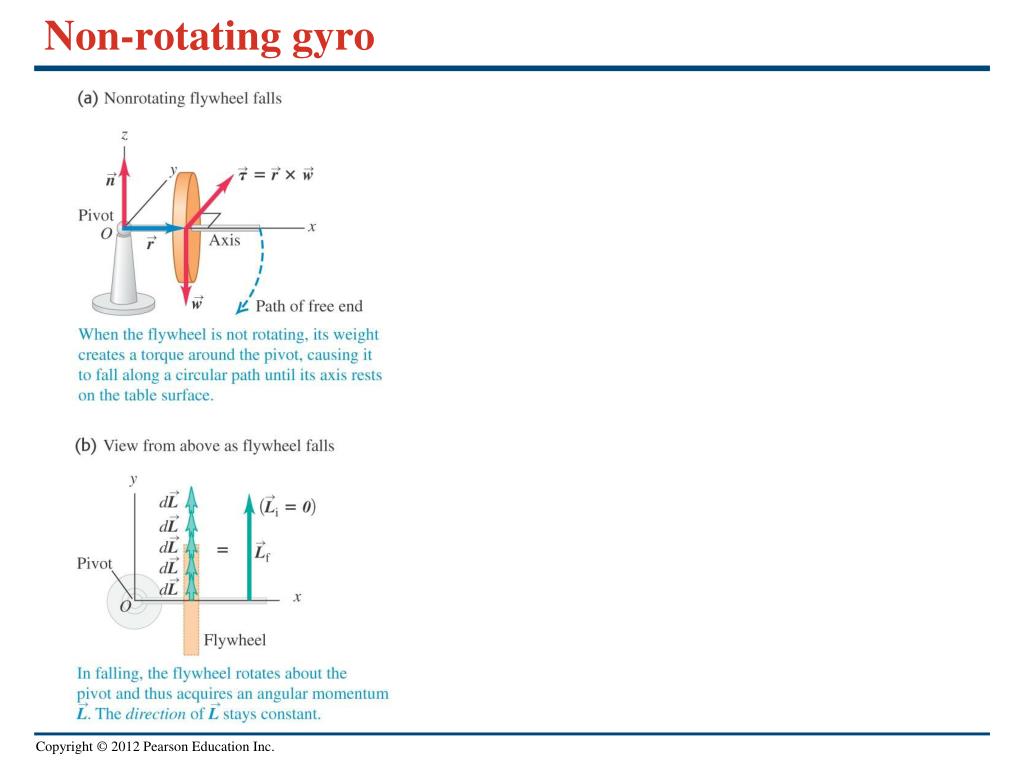 Non-rotating gyro

(a) Nonrotating flywheel falls

$z$

$y$

$\vec{n}$

$\vec{\tau} = \vec{r} \times \vec{w}$

Pivot

$O$

$\vec{r}$

Axis

$x$

$\vec{w}$

Path of free end

When the flywheel is not rotating, its weight creates a torque around the pivot, causing it to fall along a circular path until its axis rests on the table surface.

(b) View from above as flywheel falls

$y$

$d\vec{L}$

$d\vec{L}$

$d\vec{L}$

$d\vec{L}$

$d\vec{L}$

$=$

$(\vec{L}_i = 0)$

$\vec{L}_f$

Pivot

$O$

$x$

Flywheel

In falling, the flywheel rotates about the pivot and thus acquires an angular momentum $\vec{L}$. The *direction* of $\vec{L}$ stays constant.

Copyright © 2012 Pearson Education Inc.